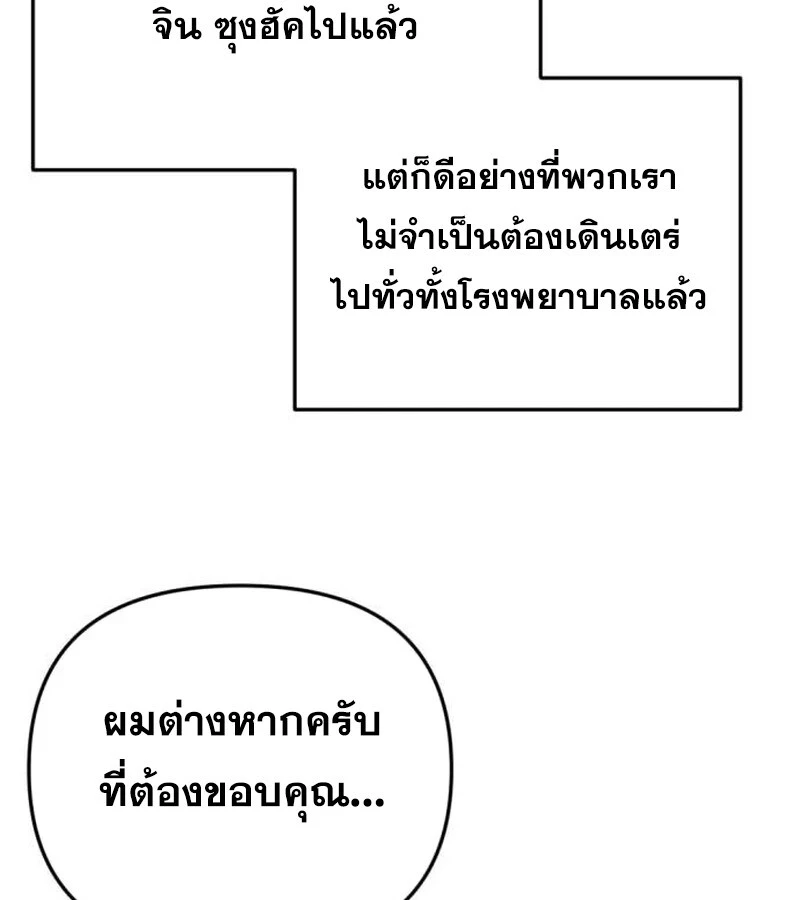 จิน ซุงฮัคไปแล้ว

แต่ก็ดีอย่างที่พวกเราไม่จำเป็นต้องเดินเตร่ไปทั่วทั้งโรงพยาบาลแล้ว

ผมต่างหากครับที่ต้องขอบคุณ...